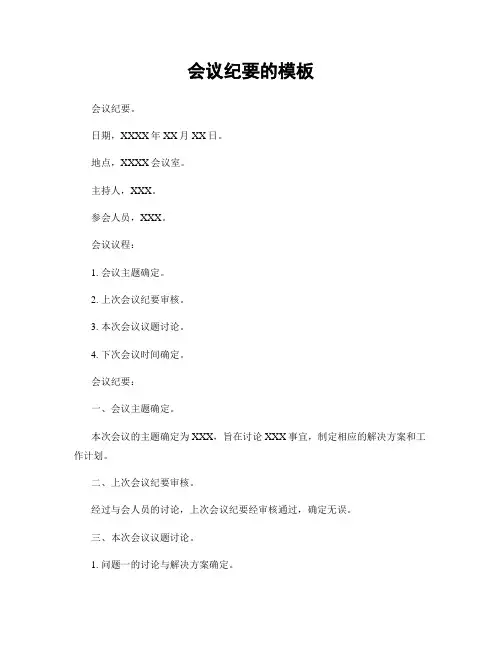 会议纪要的模板

会议纪要。

日期，XXXX 年 XX 月 XX 日。

地点，XXXX 会议室。

主持人，XXX。

参会人员，XXX。

会议议程：

1. 会议主题确定。

2. 上次会议纪要审核。

3. 本次会议议题讨论。

4. 下次会议时间确定。

会议纪要：

一、会议主题确定。

本次会议的主题确定为 XXX，旨在讨论 XXX 事宜，制定相应的解决方案和工作计划。

二、上次会议纪要审核。

经过与会人员的讨论，上次会议纪要经审核通过，确定无误。

三、本次会议议题讨论。

1. 问题一的讨论与解决方案确定。